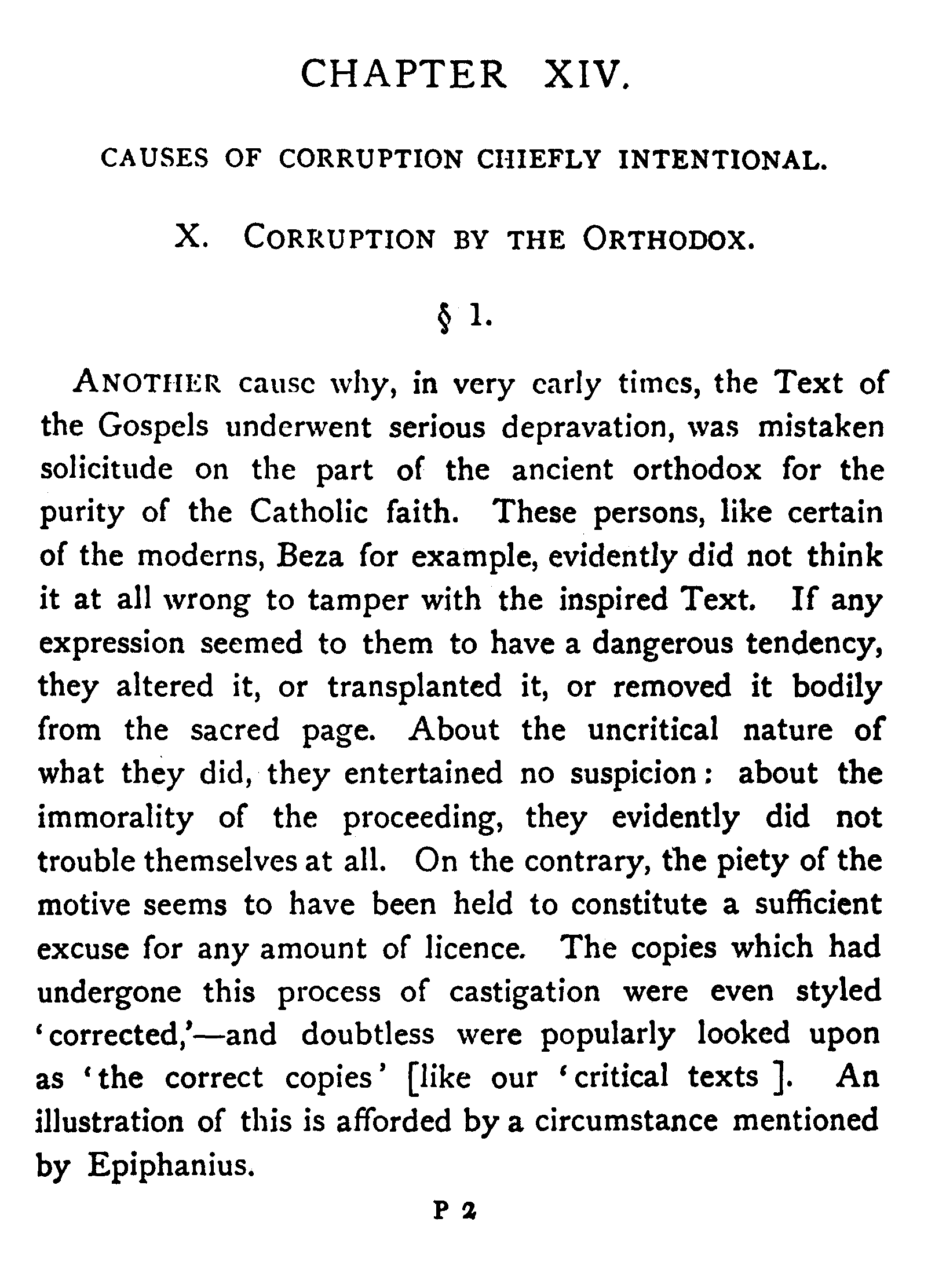 CHAPTER XIV.

CAUSES OF CORRUPTION CHIEFLY INTENTIONAL.

X. CORRUPTION BY THE ORTHODOX.

§ 1.

ANOTHER cause why, in very early times, the Text of the Gospels underwent serious depravation, was mistaken solicitude on the part of the ancient orthodox for the purity of the Catholic faith. These persons, like certain of the moderns, Beza for example, evidently did not think it at all wrong to tamper with the inspired Text. If any expression seemed to them to have a dangerous tendency, they altered it, or transplanted it, or removed it bodily from the sacred page. About the uncritical nature of what they did, they entertained no suspicion: about the immorality of the proceeding, they evidently did not trouble themselves at all. On the contrary, the piety of the motive seems to have been held to constitute a sufficient excuse for any amount of licence. The copies which had undergone this process of castigation were even styled 'corrected,'—and doubtless were popularly looked upon as 'the correct copies' [like our 'critical texts ]. An illustration of this is afforded by a circumstance mentioned by Epiphanius.

P 2